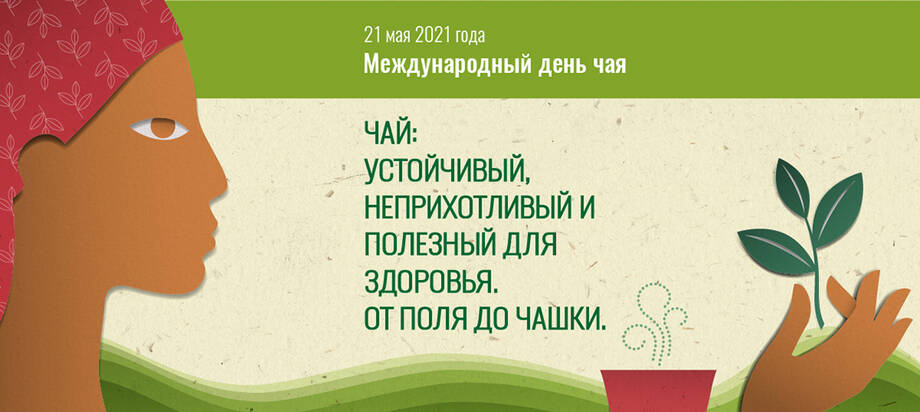 21 мая 2021 года
Международный день чая

ЧАЙ:
УСТОЙЧИВЫЙ,
НЕПРИХОТЛИВЫЙ И
ПОЛЕЗНЫЙ ДЛЯ
ЗДОРОВЬЯ.
ОТ ПОЛЯ ДО ЧАШКИ.